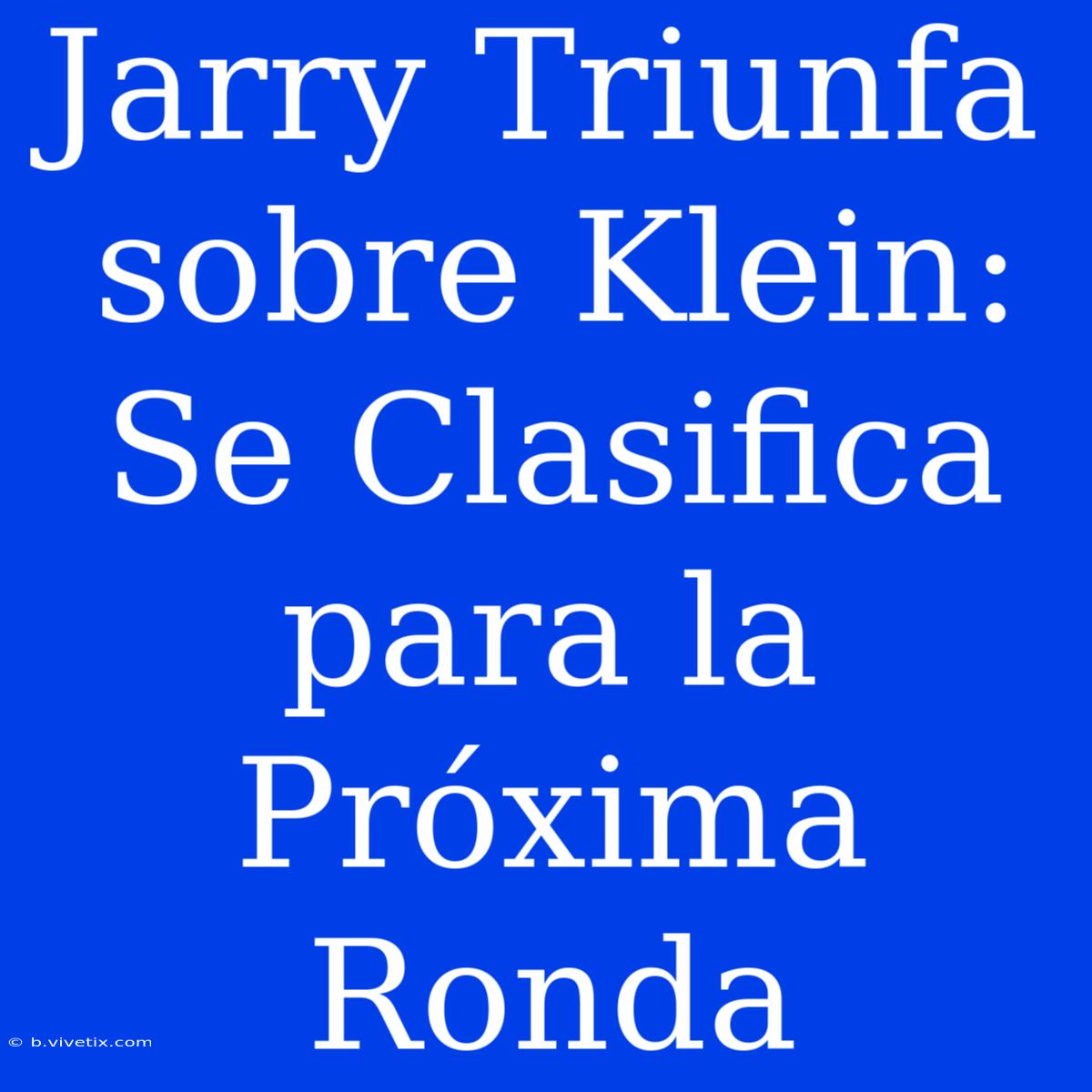 Jarry Triunfa sobre Klein: Se Clasifica para la Próxima Ronda

© b.vivetix.com